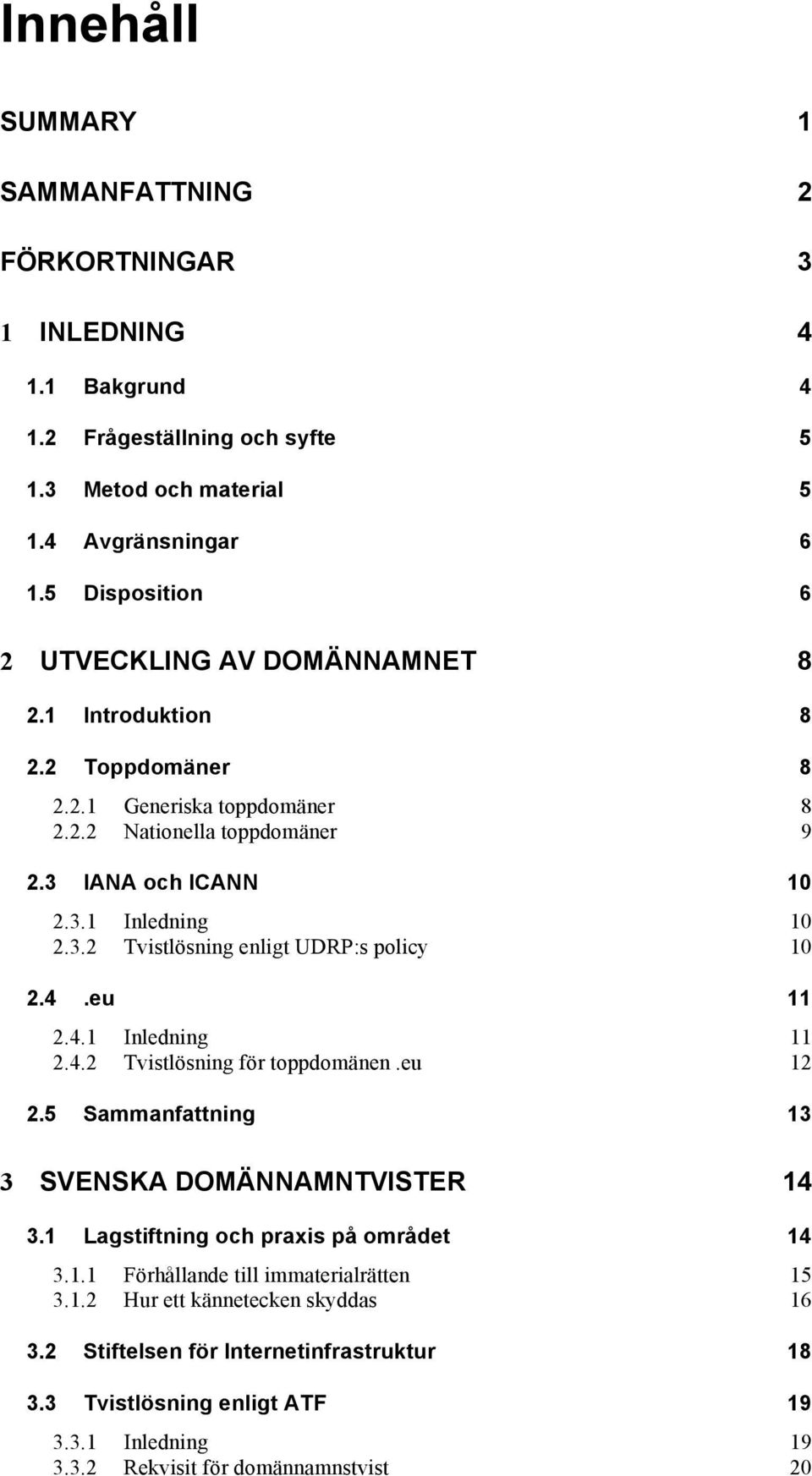 Innehåll

SUMMARY 1

SAMMANFATTNING 2

FÖRKORTNINGAR 3

1 INLEDNING 4

1.1 Bakgrund 4

1.2 Frågeställning och syfte 5

1.3 Metod och material 5

1.4 Avgränsningar 6

1.5 Disposition 6

2 UTVECKLING AV DOMÄNNAMNET 8

2.1 Introduktion 8

2.2 Toppdomäner 8

2.2.1 Generiska toppdomäner 8
2.2.2 Nationella toppdomäner 9

2.3 IANA och ICANN 10

2.3.1 Inledning 10
2.3.2 Tvistlösning enligt UDRP:s policy 10

2.4 .eu 11

2.4.1 Inledning 11
2.4.2 Tvistlösning för toppdomänen .eu 12

2.5 Sammanfattning 13

3 SVENSKA DOMÄNNAMNTVISTER 14

3.1 Lagstiftning och praxis på området 14

3.1.1 Förhållande till immaterialrätten 15
3.1.2 Hur ett kännetecken skyddas 16

3.2 Stiftelsen för Internetinfrastruktur 18

3.3 Tvistlösning enligt ATF 19

3.3.1 Inledning 19
3.3.2 Rekvisit för domännamnstvist 20